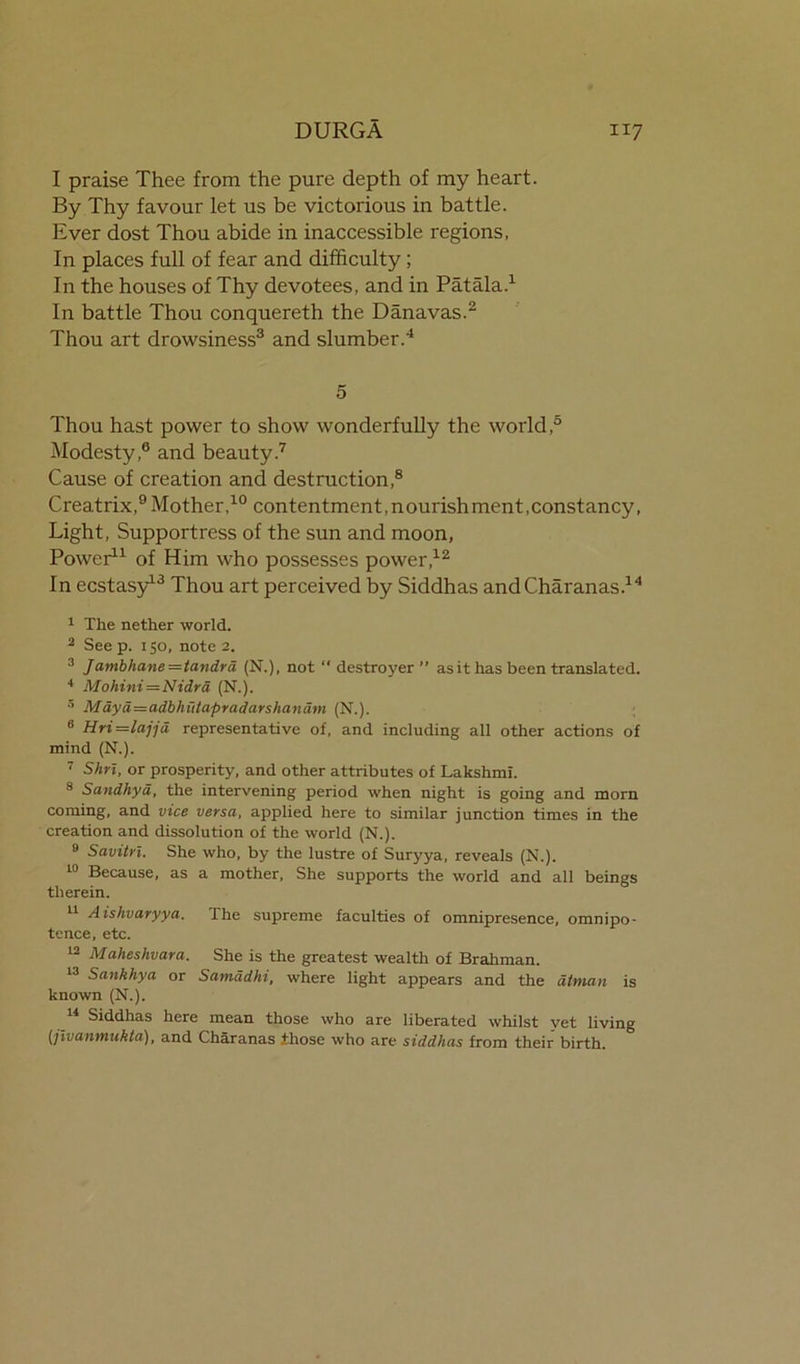 DURGĀ 117

I praise Thee from the pure depth of my heart.
By Thy favour let us be victorious in battle.
Ever dost Thou abide in inaccessible regions,
In places full of fear and difficulty;
In the houses of Thy devotees, and in Pātāla.$^1$
In battle Thou conquereth the Dānavas.$^2$
Thou art drowsiness$^3$ and slumber.$^4$

5

Thou hast power to show wonderfully the world,$^5$
Modesty,$^6$ and beauty.$^7$
Cause of creation and destruction,$^8$
Creatrix,$^9$ Mother,$^{10}$ contentment, nourishment, constancy,
Light, Supportress of the sun and moon,
Power$^{11}$ of Him who possesses power,$^{12}$
In ecstasy$^{13}$ Thou art perceived by Siddhas and Chāranas.$^{14}$

$^1$ The nether world.
$^2$ See p. 150, note 2.
$^3$ Jambhane=tandrā (N.), not " destroyer " as it has been translated.
$^4$ Mohini=Nidrā (N.).
$^5$ Māyā=adbhūtapradarshanām (N.).
$^6$ Hri=lajjā representative of, and including all other actions of mind (N.).
$^7$ Shrī, or prosperity, and other attributes of Lakshmī.
$^8$ Sandhyā, the intervening period when night is going and morn coming, and vice versa, applied here to similar junction times in the creation and dissolution of the world (N.).
$^9$ Savitrī. She who, by the lustre of Suryya, reveals (N.).
$^{10}$ Because, as a mother, She supports the world and all beings therein.
$^{11}$ Aishvaryya. The supreme faculties of omnipresence, omnipotence, etc.
$^{12}$ Maheshvara. She is the greatest wealth of Brahman.
$^{13}$ Sankhya or Samādhi, where light appears and the ātman is known (N.).
$^{14}$ Siddhas here mean those who are liberated whilst yet living (jīvanmukta), and Chāranas those who are siddhas from their birth.